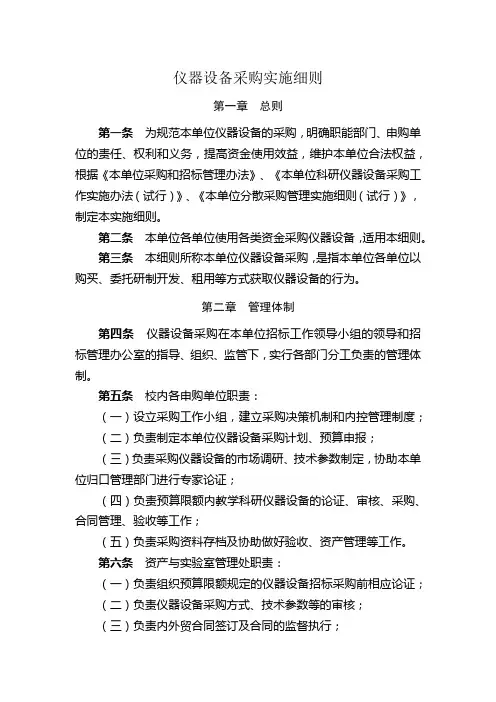 仪器设备采购实施细则

第一章 总则

第一条 为规范本单位仪器设备的采购，明确职能部门、申购单位的责任、权利和义务，提高资金使用效益，维护本单位合法权益，根据《本单位采购和招标管理办法》、《本单位科研仪器设备采购工作实施办法（试行）》、《本单位分散采购管理实施细则（试行）》，制定本实施细则。

第二条 本单位各单位使用各类资金采购仪器设备，适用本细则。

第三条 本细则所称本单位仪器设备采购，是指本单位各单位以购买、委托研制开发、租用等方式获取仪器设备的行为。

第二章 管理体制

第四条 仪器设备采购在本单位招标工作领导小组的领导和招标管理办公室的指导、组织、监管下，实行各部门分工负责的管理体制。

第五条 校内各申购单位职责：

（一）设立采购工作小组，建立采购决策机制和内控管理制度；

（二）负责制定本单位仪器设备采购计划、预算申报；

（三）负责采购仪器设备的市场调研、技术参数制定，协助本单位归口管理部门进行专家论证；

（四）负责预算限额内教学科研仪器设备的论证、审核、采购、合同管理、验收等工作；

（五）负责采购资料存档及协助做好验收、资产管理等工作。

第六条 资产与实验室管理处职责：

（一）负责组织预算限额规定的仪器设备招标采购前相应论证；

（二）负责仪器设备采购方式、技术参数等的审核；

（三）负责内外贸合同签订及合同的监督执行；